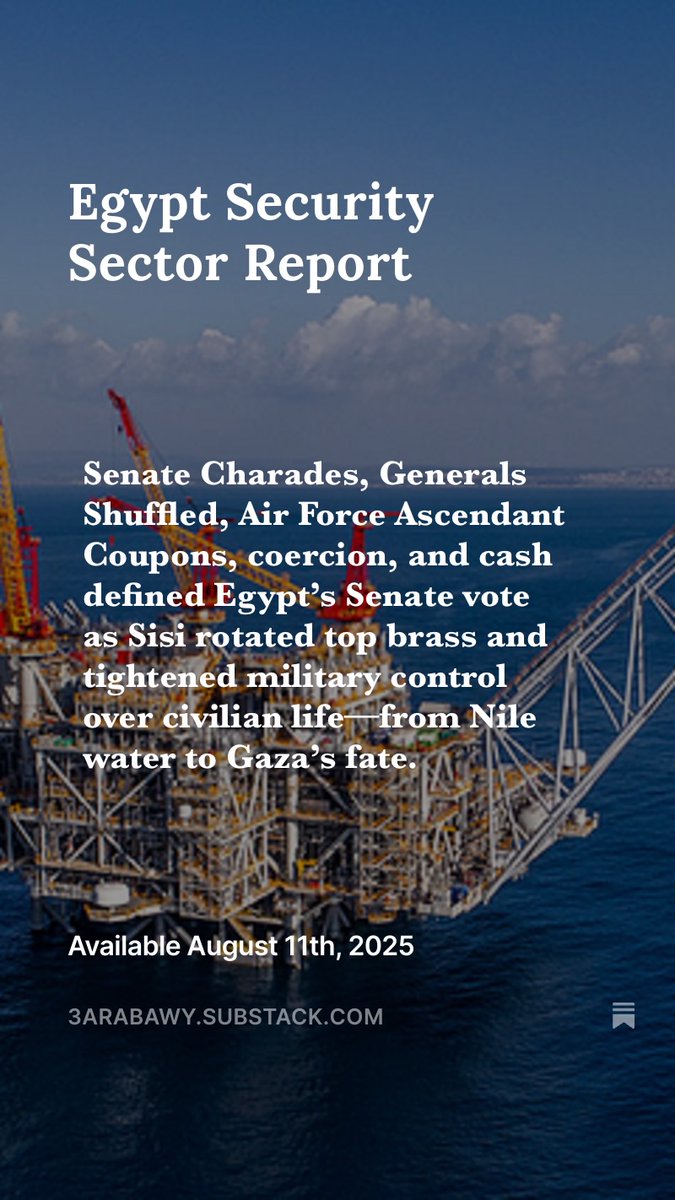 Egypt Security Sector Report

Senate Charades, Generals Shuffled, Air Force Ascendant

Coupons, coercion, and cash defined Egypt's Senate vote as Sisi rotated top brass and tightened military control over civilian life—from Nile water to Gaza's fate.

Available August 11th, 2025

3ARABAWY.SUBSTACK.COM